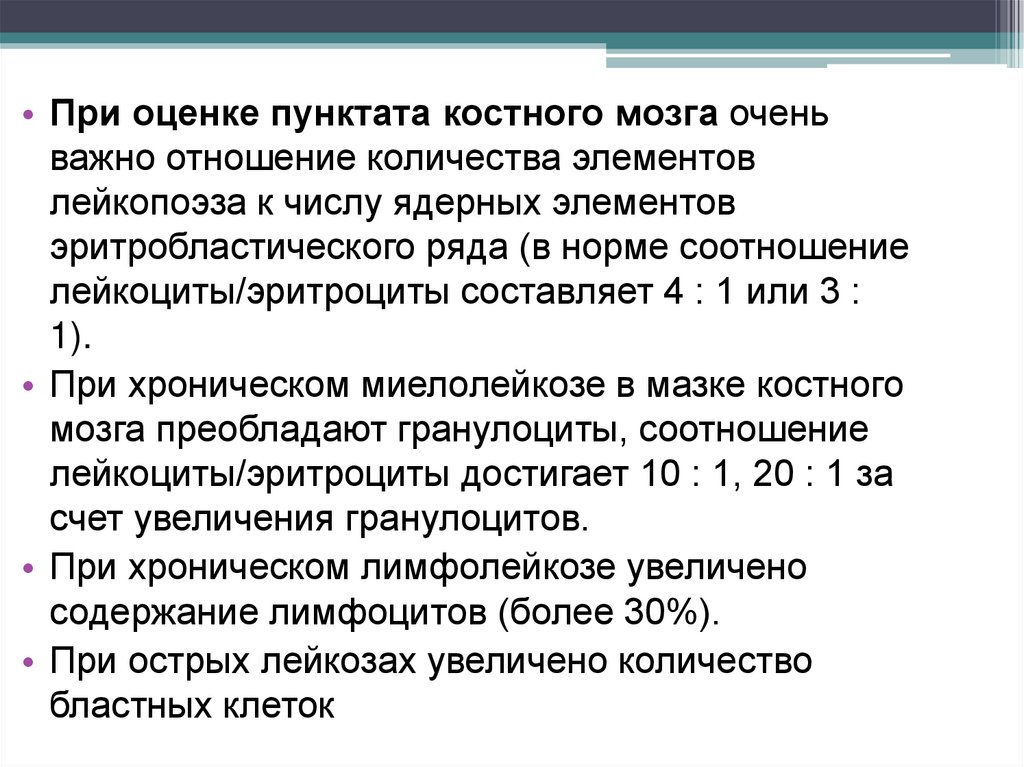 • При оценке пунктата костного мозга очень важно отношение количества элементов лейкопоэза к числу ядерных элементов эритробластического ряда (в норме соотношение лейкоциты/эритроциты составляет 4 : 1 или 3 : 1).

• При хроническом миелолейкозе в мазке костного мозга преобладают гранулоциты, соотношение лейкоциты/эритроциты достигает 10 : 1, 20 : 1 за счет увеличения гранулоцитов.

• При хроническом лимфолейкозе увеличено содержание лимфоцитов (более 30%).

• При острых лейкозах увеличено количество бластных клеток